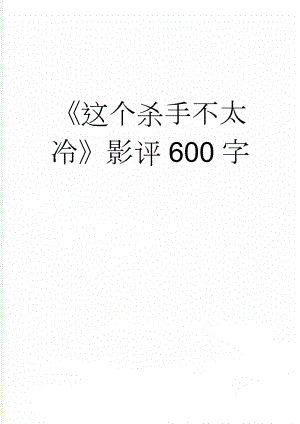 《这个杀手不太冷》影评600字